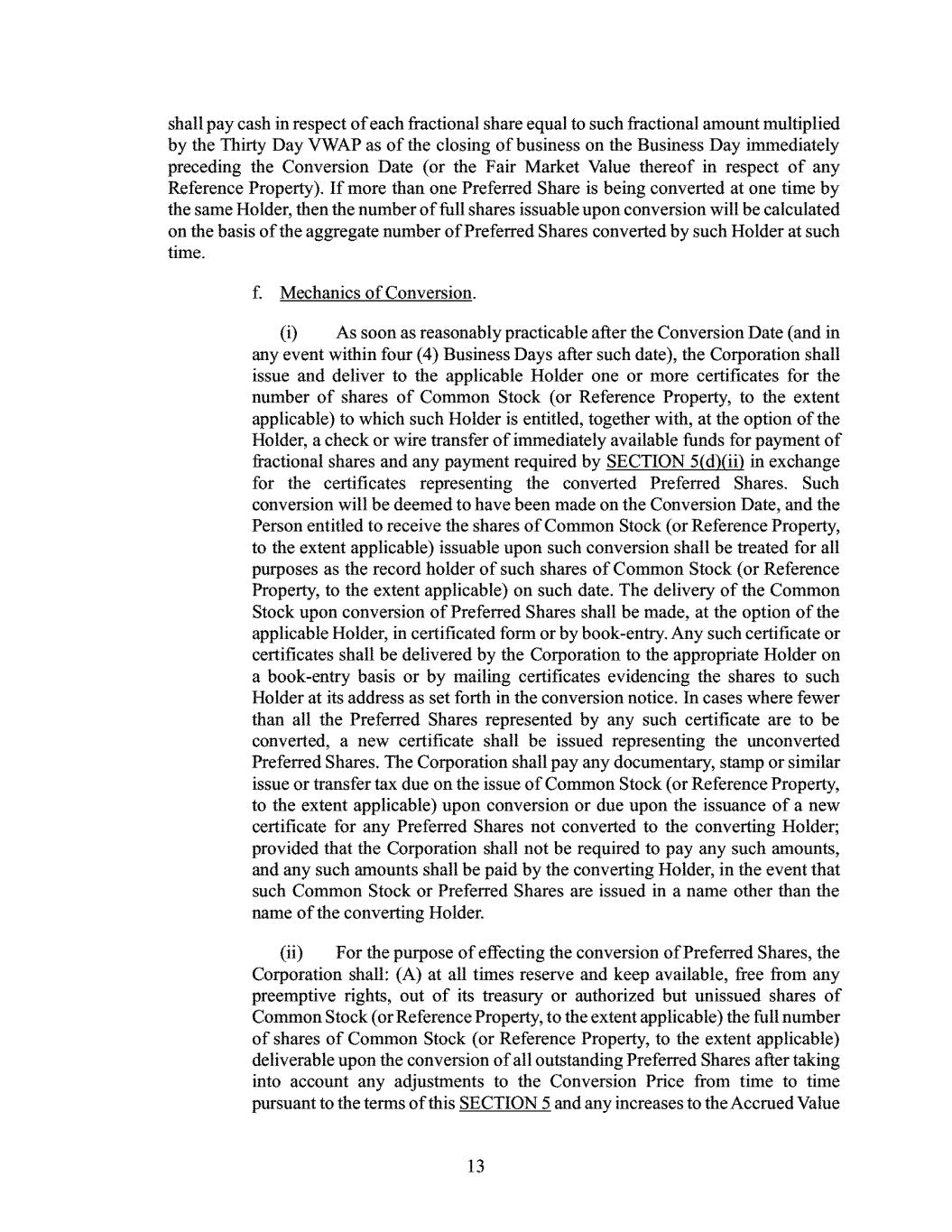 shall pay cash in respect of each fractional share equal to such fractional amount multiplied by the Thirty Day VWAP as of the closing of business on the Business Day immediately preceding the Conversion Date (or the Fair Market Value thereof in respect of any Reference Property). If more than one Preferred Share is being converted at one time by the same Holder, then the number of full shares issuable upon conversion will be calculated on the basis of the aggregate number of Preferred Shares converted by such Holder at such time.

f. Mechanics of Conversion.

(i) As soon as reasonably practicable after the Conversion Date (and in any event within four (4) Business Days after such date), the Corporation shall issue and deliver to the applicable Holder one or more certificates for the number of shares of Common Stock (or Reference Property, to the extent applicable) to which such Holder is entitled, together with, at the option of the Holder, a check or wire transfer of immediately available funds for payment of fractional shares and any payment required by SECTION 5(d)(ii) in exchange for the certificates representing the converted Preferred Shares. Such conversion will be deemed to have been made on the Conversion Date, and the Person entitled to receive the shares of Common Stock (or Reference Property, to the extent applicable) issuable upon such conversion shall be treated for all purposes as the record holder of such shares of Common Stock (or Reference Property, to the extent applicable) on such date. The delivery of the Common Stock upon conversion of Preferred Shares shall be made, at the option of the applicable Holder, in certificated form or by book-entry. Any such certificate or certificates shall be delivered by the Corporation to the appropriate Holder on a book-entry basis or by mailing certificates evidencing the shares to such Holder at its address as set forth in the conversion notice. In cases where fewer than all the Preferred Shares represented by any such certificate are to be converted, a new certificate shall be issued representing the unconverted Preferred Shares. The Corporation shall pay any documentary, stamp or similar issue or transfer tax due on the issue of Common Stock (or Reference Property, to the extent applicable) upon conversion or due upon the issuance of a new certificate for any Preferred Shares not converted to the converting Holder; provided that the Corporation shall not be required to pay any such amounts, and any such amounts shall be paid by the converting Holder, in the event that such Common Stock or Preferred Shares are issued in a name other than the name of the converting Holder.

(ii) For the purpose of effecting the conversion of Preferred Shares, the Corporation shall: (A) at all times reserve and keep available, free from any preemptive rights, out of its treasury or authorized but unissued shares of Common Stock (or Reference Property, to the extent applicable) the full number of shares of Common Stock (or Reference Property, to the extent applicable) deliverable upon the conversion of all outstanding Preferred Shares after taking into account any adjustments to the Conversion Price from time to time pursuant to the terms of this SECTION 5 and any increases to the Accrued Value

13